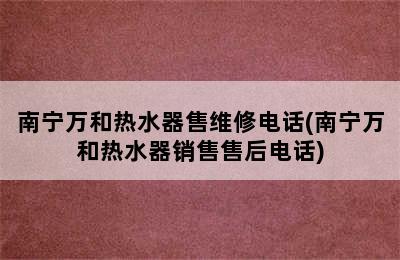 南宁万和热水器售维修电话(南宁万和热水器销售售后电话)